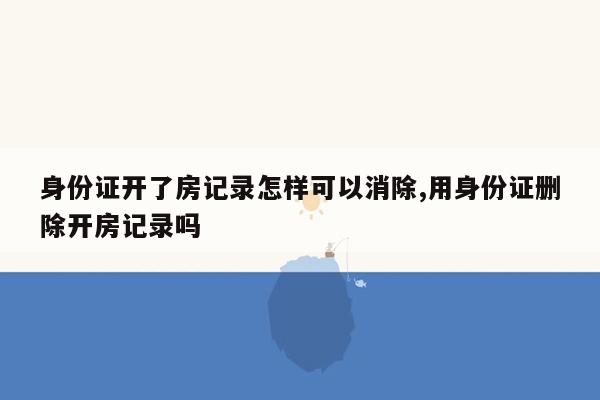 身份证开了房记录怎样可以消除,用身份证删除开房记录吗